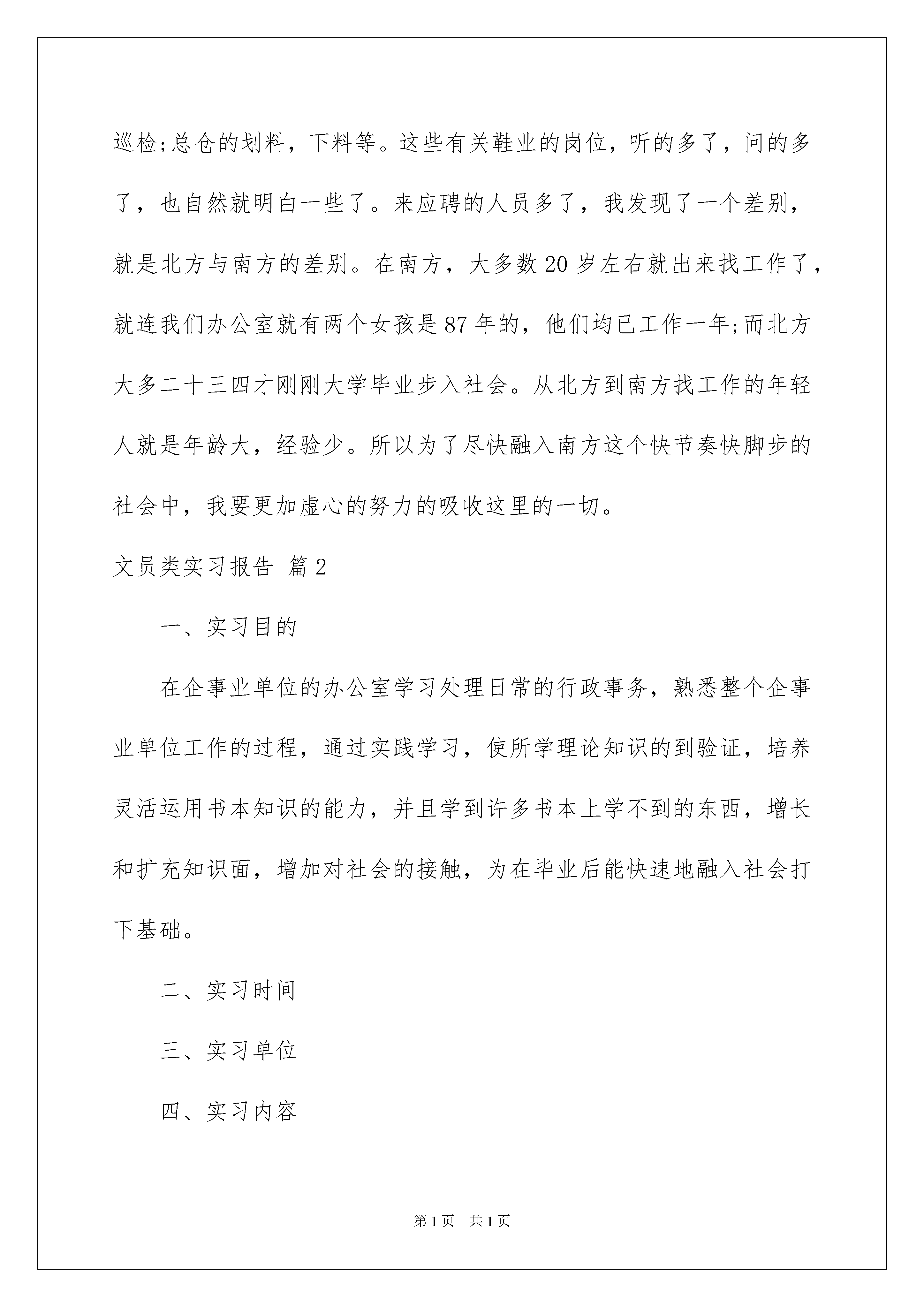 巡检;总仓的划料，下料等。这些有关鞋业的岗位，听的多了，问的多了，也自然就明白一些了。来应聘的人员多了，我发现了一个差别，就是北方与南方的差别。在南方，大多数20岁左右就出来找工作了，就连我们办公室就有两个女孩是87年的，他们均已工作一年;而北方大多二十三四才刚刚大学毕业步入社会。从北方到南方找工作的年轻人就是年龄大，经验少。所以为了尽快融入南方这个快节奏快脚步的社会中，我要更加虚心的努力的吸收这里的一切。

文员类实习报告 篇2

一、实习目的

在企事业单位的办公室学习处理日常的行政事务，熟悉整个企事业单位工作的过程，通过实践学习，使所学理论知识的到验证，培养灵活运用书本知识的能力，并且学到许多书本上学不到的东西，增长和扩充知识面，增加对社会的接触，为在毕业后能快速地融入社会打下基础。

二、实习时间

三、实习单位

四、实习内容

第1页 共1页